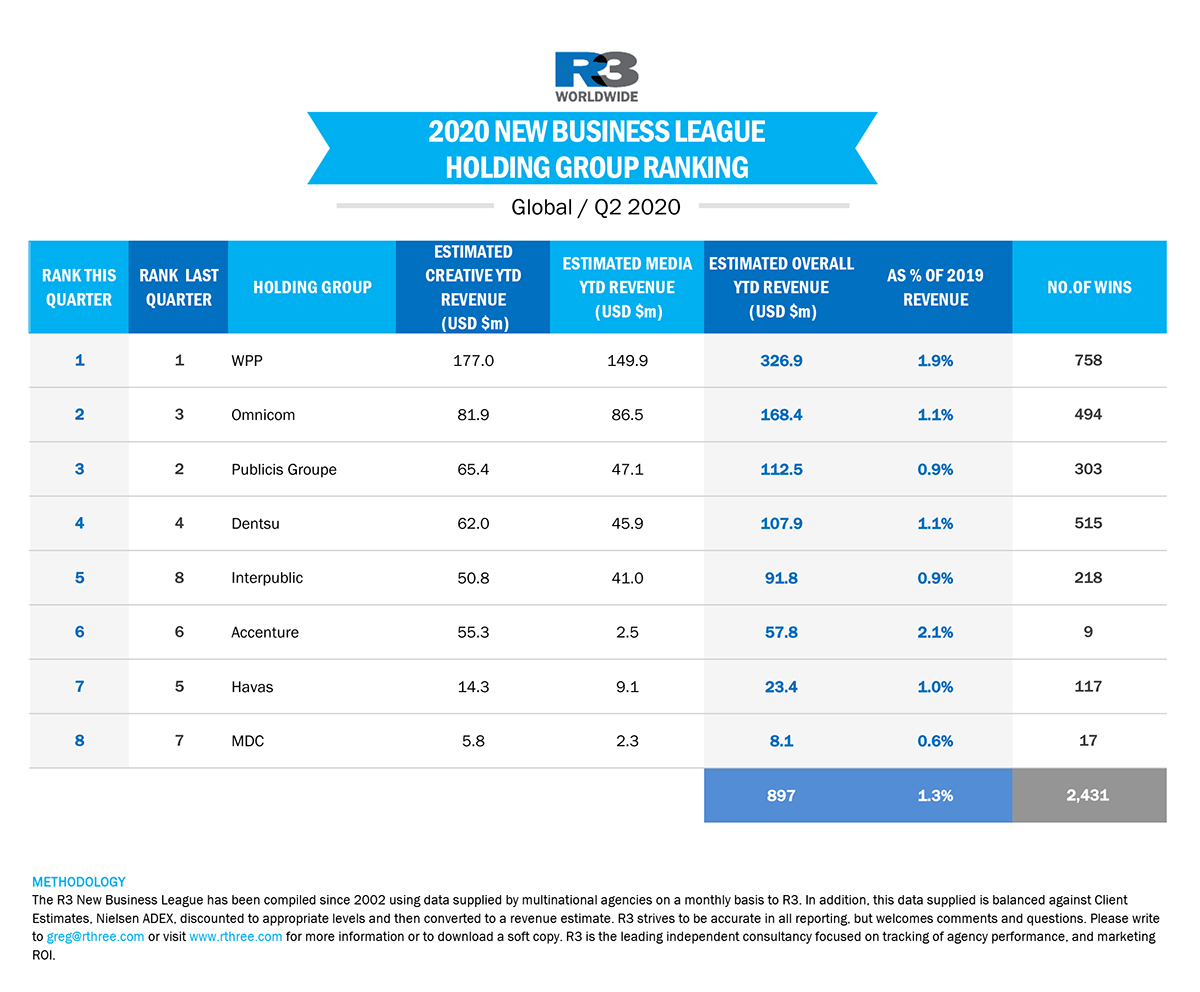 R3 WORLDWIDE

2020 NEW BUSINESS LEAGUE
HOLDING GROUP RANKING

Global / Q2 2020

| RANK THIS QUARTER | RANK LAST QUARTER | HOLDING GROUP | ESTIMATED CREATIVE YTD REVENUE (USD $m) | ESTIMATED MEDIA YTD REVENUE (USD $m) | ESTIMATED OVERALL YTD REVENUE (USD $m) | AS % OF 2019 REVENUE | NO.OF WINS |
|---|---|---|---|---|---|---|---|
| 1 | 1 | WPP | 177.0 | 149.9 | 326.9 | 1.9% | 758 |
| 2 | 3 | Omnicom | 81.9 | 86.5 | 168.4 | 1.1% | 494 |
| 3 | 2 | Publicis Groupe | 65.4 | 47.1 | 112.5 | 0.9% | 303 |
| 4 | 4 | Dentsu | 62.0 | 45.9 | 107.9 | 1.1% | 515 |
| 5 | 8 | Interpublic | 50.8 | 41.0 | 91.8 | 0.9% | 218 |
| 6 | 6 | Accenture | 55.3 | 2.5 | 57.8 | 2.1% | 9 |
| 7 | 5 | Havas | 14.3 | 9.1 | 23.4 | 1.0% | 117 |
| 8 | 7 | MDC | 5.8 | 2.3 | 8.1 | 0.6% | 17 |
| | | | | | 897 | 1.3% | 2,431 |

METHODOLOGY
The R3 New Business League has been compiled since 2002 using data supplied by multinational agencies on a monthly basis to R3. In addition, this data supplied is balanced against Client Estimates, Nielsen ADEX, discounted to appropriate levels and then converted to a revenue estimate. R3 strives to be accurate in all reporting, but welcomes comments and questions. Please write to greg@rthree.com or visit www.rthree.com for more information or to download a soft copy. R3 is the leading independent consultancy focused on tracking of agency performance, and marketing ROI.